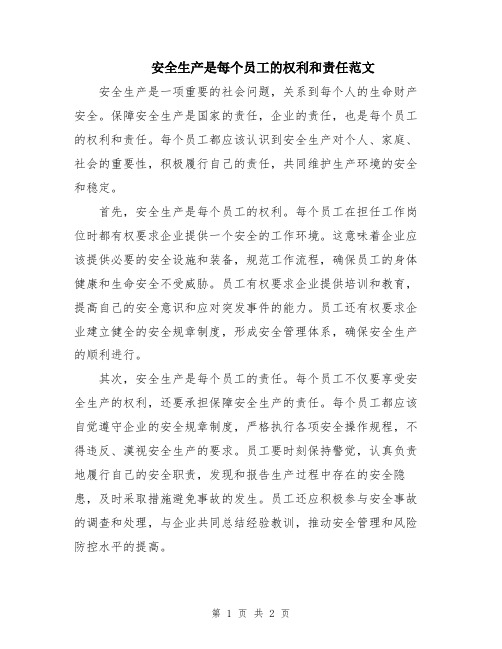 安全生产是每个员工的权利和责任范文

安全生产是一项重要的社会问题，关系到每个人的生命财产安全。保障安全生产是国家的责任，企业的责任，也是每个员工的权利和责任。每个员工都应该认识到安全生产对个人、家庭、社会的重要性，积极履行自己的责任，共同维护生产环境的安全和稳定。

首先，安全生产是每个员工的权利。每个员工在担任工作岗位时都有权要求企业提供一个安全的工作环境。这意味着企业应该提供必要的安全设施和装备，规范工作流程，确保员工的身体健康和生命安全不受威胁。员工有权要求企业提供培训和教育，提高自己的安全意识和应对突发事件的能力。员工还有权要求企业建立健全的安全规章制度，形成安全管理体系，确保安全生产的顺利进行。

其次，安全生产是每个员工的责任。每个员工不仅要享受安全生产的权利，还要承担保障安全生产的责任。每个员工都应该自觉遵守企业的安全规章制度，严格执行各项安全操作规程，不得违反、漠视安全生产的要求。员工要时刻保持警觉，认真负责地履行自己的安全职责，发现和报告生产过程中存在的安全隐患，及时采取措施避免事故的发生。员工还应积极参与安全事故的调查和处理，与企业共同总结经验教训，推动安全管理和风险防控水平的提高。

第 1 页 共 2 页